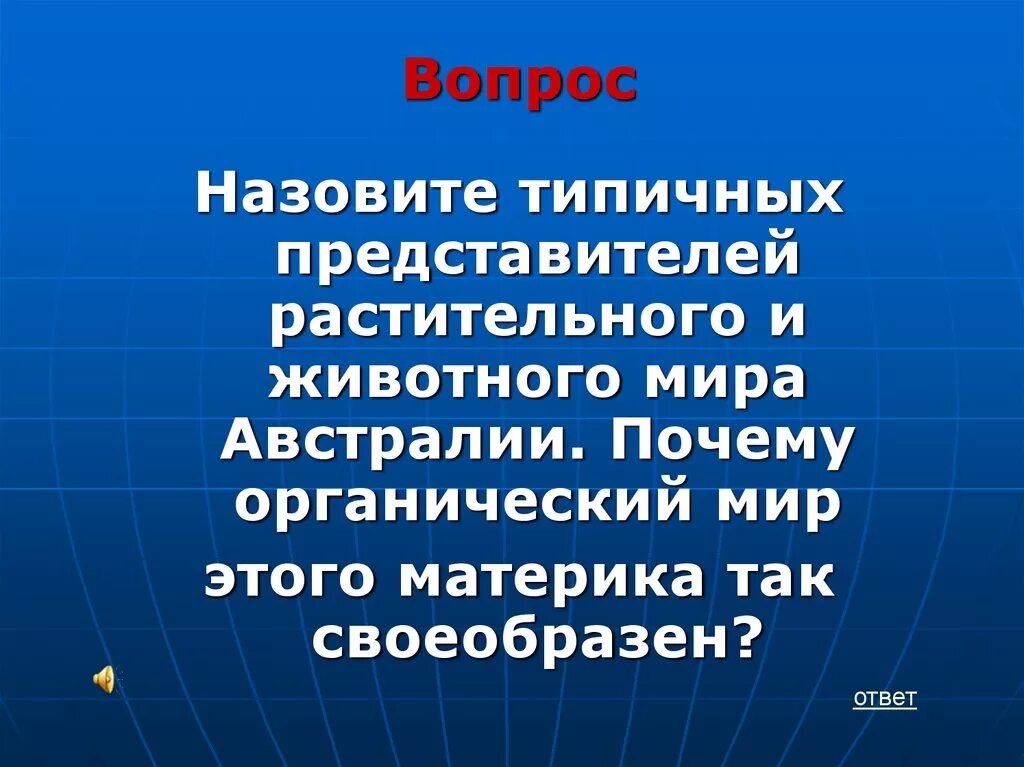 Вопрос

Назовите типичных представителей растительного и животного мира Австралии. Почему органический мир этого материка так своеобразен?

ответ